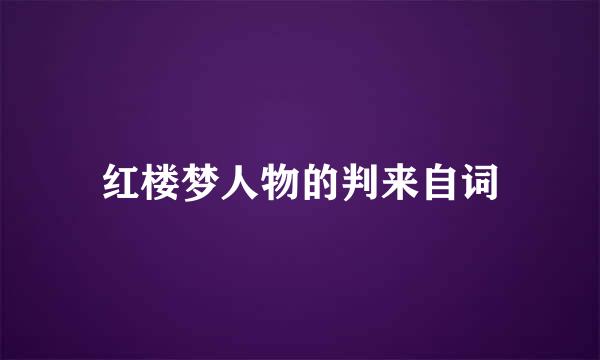 红楼梦人物的判来自词